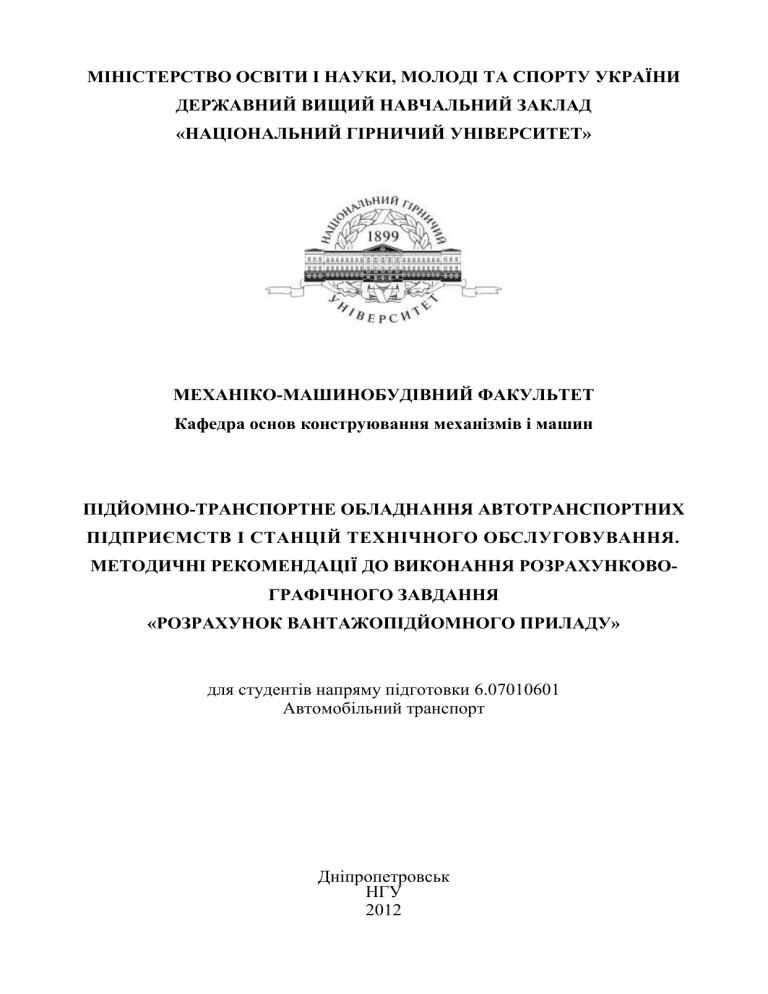 МІНІСТЕРСТВО ОСВІТИ І НАУКИ, МОЛОДІ ТА СПОРТУ УКРАЇНИ
ДЕРЖАВНИЙ ВИЩИЙ НАВЧАЛЬНИЙ ЗАКЛАД
«НАЦІОНАЛЬНИЙ ГІРНИЧИЙ УНІВЕРСИТЕТ»

НАЦІОНАЛЬНИЙ ГІРНИЧИЙ
1899
УНІВЕРСИТЕТ

МЕХАНІКО-МАШИНОБУДІВНИЙ ФАКУЛЬТЕТ
Кафедра основ конструювання механізмів і машин

ПІДЙОМНО-ТРАНСПОРТНЕ ОБЛАДНАННЯ АВТОТРАНСПОРТНИХ ПІДПРИЄМСТВ І СТАНЦІЙ ТЕХНІЧНОГО ОБСЛУГОВУВАННЯ. МЕТОДИЧНІ РЕКОМЕНДАЦІЇ ДО ВИКОНАННЯ РОЗРАХУНКОВО-ГРАФІЧНОГО ЗАВДАННЯ
«РОЗРАХУНОК ВАНТАЖОПІДЙОМНОГО ПРИЛАДУ»

для студентів напряму підготовки 6.07010601
Автомобільний транспорт

Дніпропетровськ
НГУ
2012